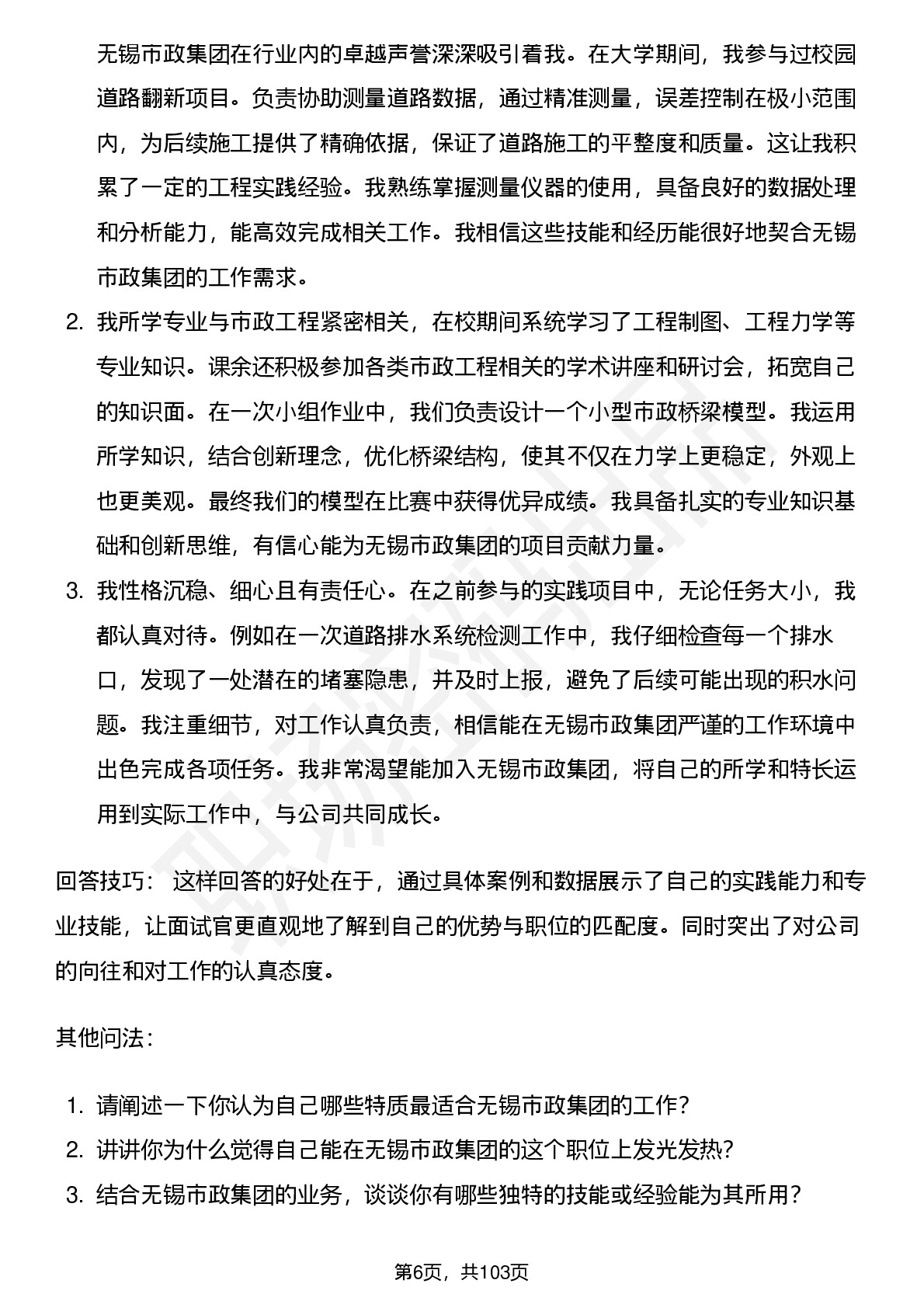 无锡市政集团在行业内的卓越声誉深深吸引着我。在大学期间，我参与过校园道路翻新项目。负责协助测量道路数据，通过精准测量，误差控制在极小范围内，为后续施工提供了精确依据，保证了道路施工的平整度和质量。这让我积累了一定的工程实践经验。我熟练掌握测量仪器的使用，具备良好的数据处理和分析能力，能高效完成相关工作。我相信这些技能和经历能很好地契合无锡市政集团的工作需求。

2. 我所学专业与市政工程紧密相关，在校期间系统学习了工程制图、工程力学等专业知识。课余还积极参加各类市政工程相关的学术讲座和研讨会，拓宽自己的知识面。在一次小组作业中，我们负责设计一个小型市政桥梁模型。我运用所学知识，结合创新理念，优化桥梁结构，使其不仅在力学上更稳定，外观上也更美观。最终我们的模型在比赛中获得优异成绩。我具备扎实的专业知识基础和创新思维，有信心能为无锡市政集团的项目贡献力量。

3. 我性格沉稳、细心且有责任心。在之前参与的实践项目中，无论任务大小，我都认真对待。例如在一次道路排水系统检测工作中，我仔细检查每一个排水口，发现了一处潜在的堵塞隐患，并及时上报，避免了后续可能出现的积水问题。我注重细节，对工作认真负责，相信能在无锡市政集团严谨的工作环境中出色完成各项任务。我非常渴望能加入无锡市政集团，将自己的所学和特长运用到实际工作中，与公司共同成长。

回答技巧： 这样回答的好处在于，通过具体案例和数据展示了自己的实践能力和专业技能，让面试官更直观地了解到自己的优势与职位的匹配度。同时突出了对公司的向往和对工作的认真态度。

其他问法：

1. 请阐述一下你认为自己哪些特质最适合无锡市政集团的工作？
2. 讲讲你为什么觉得自己能在无锡市政集团的这个职位上发光发热？
3. 结合无锡市政集团的业务，谈谈你有哪些独特的技能或经验能为其所用？

第6页，共103页